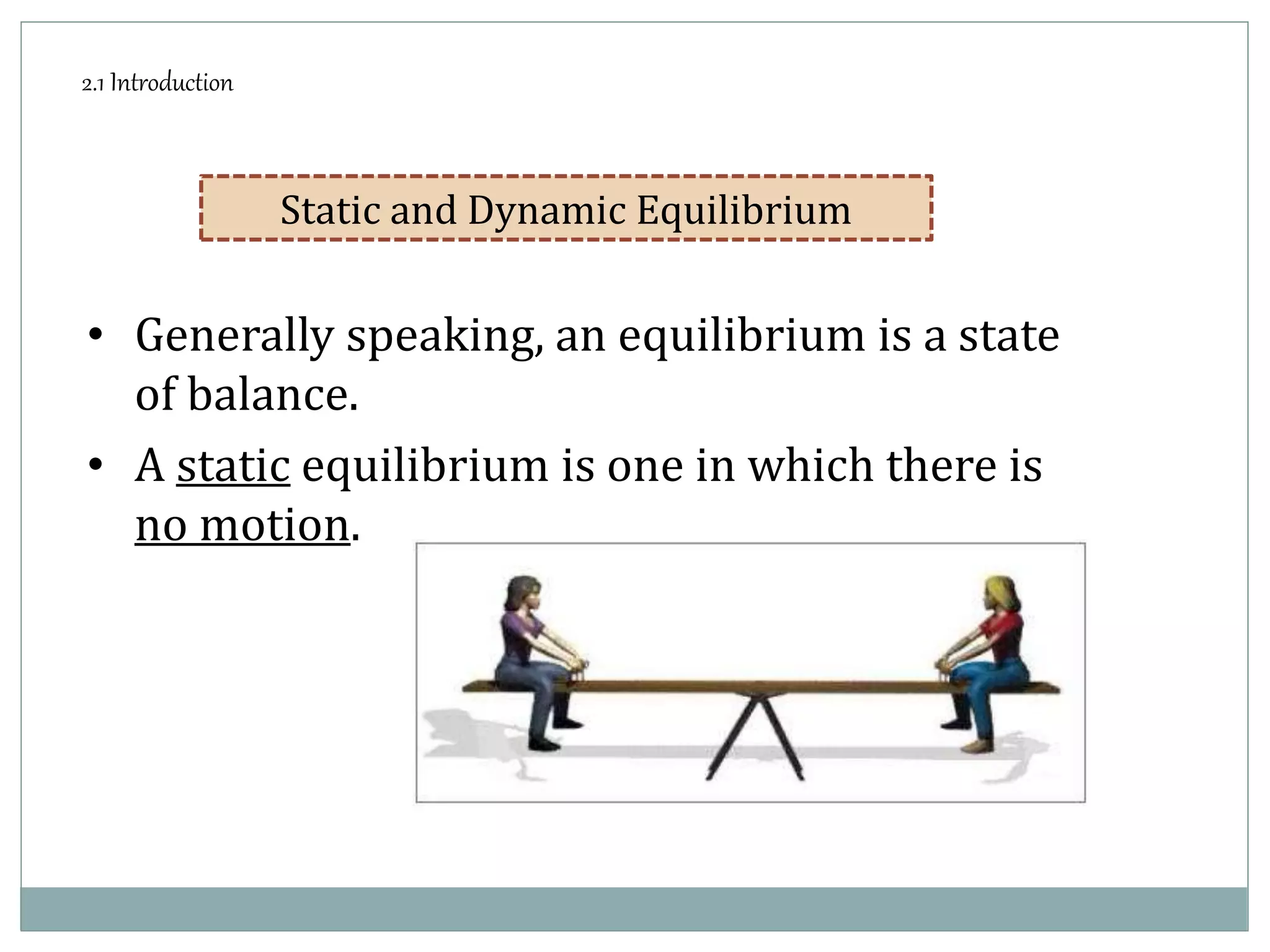 2.1 Introduction

Static and Dynamic Equilibrium

• Generally speaking, an equilibrium is a state of balance.
• A static equilibrium is one in which there is no motion.